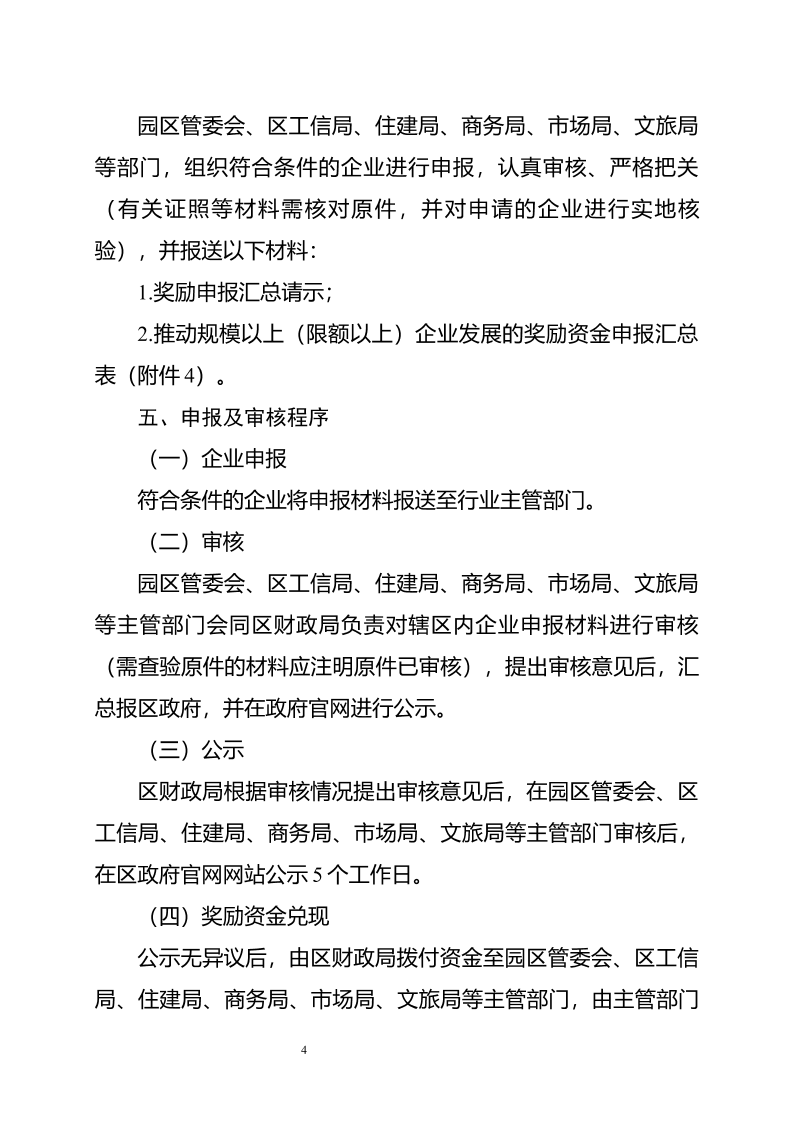 园区管委会、区工信局、住建局、商务局、市场局、文旅局等部门，组织符合条件的企业进行申报，认真审核、严格把关（有关证照等材料需核对原件，并对申请的企业进行实地核验），并报送以下材料：

1.奖励申报汇总请示；

2.推动规模以上（限额以上）企业发展的奖励资金申报汇总表（附件4）。

五、申报及审核程序

（一）企业申报

符合条件的企业将申报材料报送至行业主管部门。

（二）审核

园区管委会、区工信局、住建局、商务局、市场局、文旅局等主管部门会同区财政局负责对辖区内企业申报材料进行审核（需查验原件的材料应注明原件已审核），提出审核意见后，汇总报区政府，并在政府官网进行公示。

（三）公示

区财政局根据审核情况提出审核意见后，在园区管委会、区工信局、住建局、商务局、市场局、文旅局等主管部门审核后，在区政府官网网站公示5个工作日。

（四）奖励资金兑现

公示无异议后，由区财政局拨付资金至园区管委会、区工信局、住建局、商务局、市场局、文旅局等主管部门，由主管部门

4